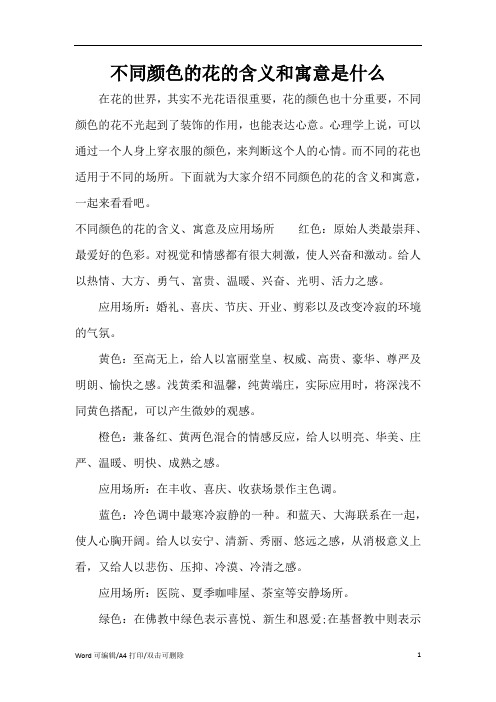 不同颜色的花的含义和寓意是什么

在花的世界，其实不光花语很重要，花的颜色也十分重要，不同颜色的花不光起到了装饰的作用，也能表达心意。心理学上说，可以通过一个人身上穿衣服的颜色，来判断这个人的心情。而不同的花也适用于不同的场所。下面就为大家介绍不同颜色的花的含义和寓意，一起来看看吧。

不同颜色的花的含义、寓意及应用场所　　红色：原始人类最崇拜、最爱好的色彩。对视觉和情感都有很大刺激，使人兴奋和激动。给人以热情、大方、勇气、富贵、温暖、兴奋、光明、活力之感。

应用场所：婚礼、喜庆、节庆、开业、剪彩以及改变冷寂的环境的气氛。

黄色：至高无上，给人以富丽堂皇、权威、高贵、豪华、尊严及明朗、愉快之感。浅黄柔和温馨，纯黄端庄，实际应用时，将深浅不同黄色搭配，可以产生微妙的观感。

橙色：兼备红、黄两色混合的情感反应，给人以明亮、华美、庄严、温暖、明快、成熟之感。

应用场所：在丰收、喜庆、收获场景作主色调。

蓝色：冷色调中最寒冷寂静的一种。和蓝天、大海联系在一起，使人心胸开阔。给人以安宁、清新、秀丽、悠远之感，从消极意义上看，又给人以悲伤、压抑、冷漠、冷清之感。

应用场所：医院、夏季咖啡屋、茶室等安静场所。

绿色：在佛教中绿色表示喜悦、新生和恩爱;在基督教中则表示

Word 可编辑/A4 打印/双击可删除　　1